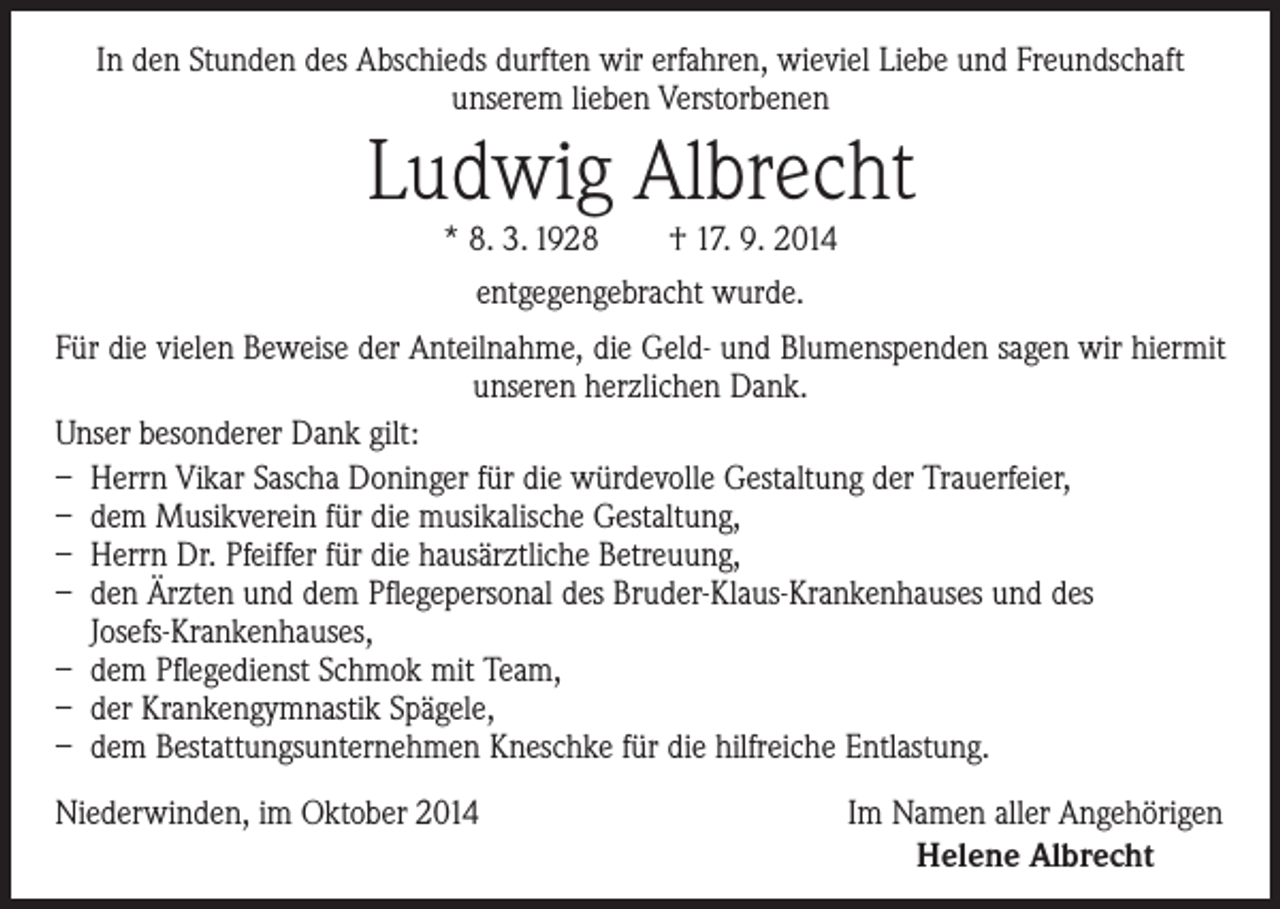 In den Stunden des Abschieds durften wir erfahren, wieviel Liebe und Freundschaft unserem lieben Verstorbenen

Ludwig Albrecht

* 8. 3. 1928 † 17. 9. 2014

entgegengebracht wurde.

Für die vielen Beweise der Anteilnahme, die Geld- und Blumenspenden sagen wir hiermit unseren herzlichen Dank.

Unser besonderer Dank gilt:
– Herrn Vikar Sascha Doninger für die würdevolle Gestaltung der Trauerfeier,
– dem Musikverein für die musikalische Gestaltung,
– Herrn Dr. Pfeiffer für die hausärztliche Betreuung,
– den Ärzten und dem Pflegepersonal des Bruder-Klaus-Krankenhauses und des Josefs-Krankenhauses,
– dem Pflegedienst Schmok mit Team,
– der Krankengymnastik Spägele,
– dem Bestattungsunternehmen Kneschke für die hilfreiche Entlastung.

Niederwinden, im Oktober 2014

Im Namen aller Angehörigen
Helene Albrecht